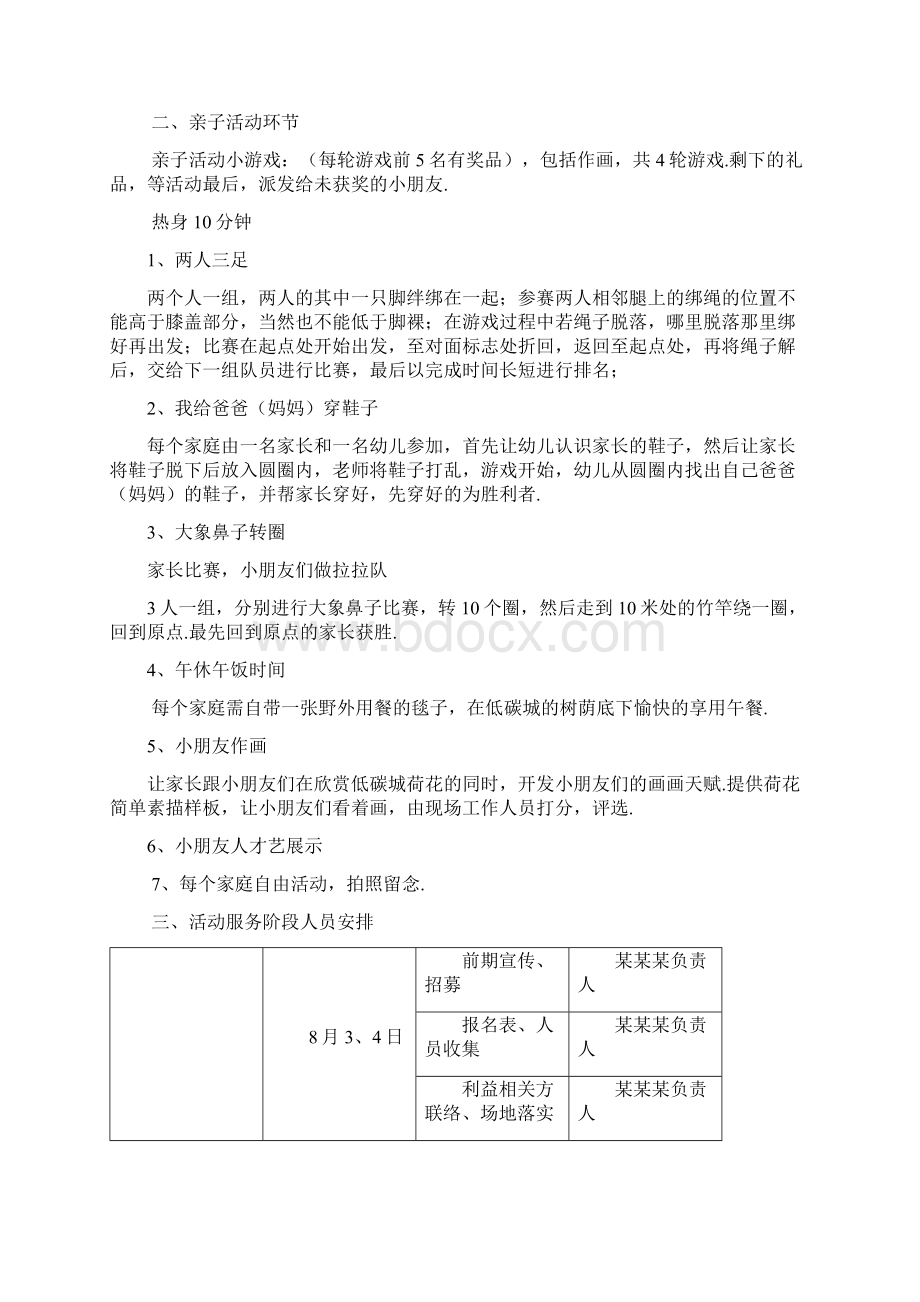 二、亲子活动环节

亲子活动小游戏：（每轮游戏前5名有奖品），包括作画，共4轮游戏.剩下的礼品，等活动最后，派发给未获奖的小朋友.

热身10分钟

1、两人三足

两个人一组，两人的其中一只脚绊绑在一起；参赛两人相邻腿上的绑绳的位置不能高于膝盖部分，当然也不能低于脚裸；在游戏过程中若绳子脱落，哪里脱落那里绑好再出发；比赛在起点处开始出发，至对面标志处折回，返回至起点处，再将绳子解后，交给下一组队员进行比赛，最后以完成时间长短进行排名；

2、我给爸爸（妈妈）穿鞋子

每个家庭由一名家长和一名幼儿参加，首先让幼儿认识家长的鞋子，然后让家长将鞋子脱下后放入圆圈内，老师将鞋子打乱，游戏开始，幼儿从圆圈内找出自己爸爸（妈妈）的鞋子，并帮家长穿好，先穿好的为胜利者.

3、大象鼻子转圈

家长比赛，小朋友们做拉拉队

3人一组，分别进行大象鼻子比赛，转10个圈，然后走到10米处的竹竿绕一圈，回到原点.最先回到原点的家长获胜.

4、午休午饭时间

每个家庭需自带一张野外用餐的毯子，在低碳城的树荫底下愉快的享用午餐.

5、小朋友作画

让家长跟小朋友们在欣赏低碳城荷花的同时，开发小朋友们的画画天赋.提供荷花简单素描样板，让小朋友们看着画，由现场工作人员打分，评选.

6、小朋友人才艺展示

7、每个家庭自由活动，拍照留念.

三、活动服务阶段人员安排

| | | | |
|---|---|---|---|
| | 8月3、4日 | 前期宣传、招募 | 某某某负责人 |
| | | 报名表、人员收集 | 某某某负责人 |
| | | 利益相关方联络、场地落实 | 某某某负责人 |

www.bdocx.com